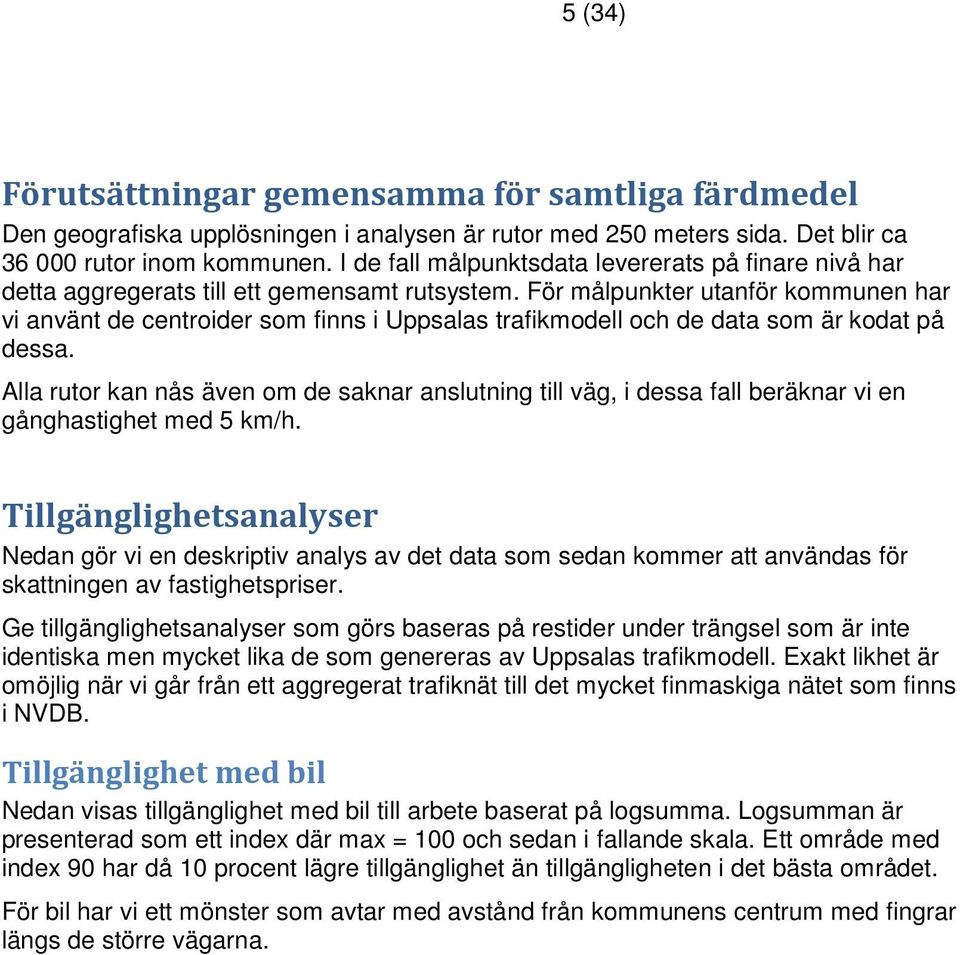 5 (34)

Förutsättningar gemensamma för samtliga färdmedel

Den geografiska upplösningen i analysen är rutor med 250 meters sida. Det blir ca 36 000 rutor inom kommunen. I de fall målpunktsdata levererats på finare nivå har detta aggregerats till ett gemensamt rutsystem. För målpunkter utanför kommunen har vi använt de centroider som finns i Uppsalas trafikmodell och de data som är kodat på dessa.

Alla rutor kan nås även om de saknar anslutning till väg, i dessa fall beräknar vi en gånghastighet med 5 km/h.

Tillgänglighetsanalyser

Nedan gör vi en deskriptiv analys av det data som sedan kommer att användas för skattningen av fastighetspriser.

Ge tillgänglighetsanalyser som görs baseras på restider under trängsel som är inte identiska men mycket lika de som genereras av Uppsalas trafikmodell. Exakt likhet är omöjlig när vi går från ett aggregerat trafiknät till det mycket finmaskiga nätet som finns i NVDB.

Tillgänglighet med bil

Nedan visas tillgänglighet med bil till arbete baserat på logsumma. Logsumman är presenterad som ett index där max = 100 och sedan i fallande skala. Ett område med index 90 har då 10 procent lägre tillgänglighet än tillgängligheten i det bästa området.

För bil har vi ett mönster som avtar med avstånd från kommunens centrum med fingrar längs de större vägarna.